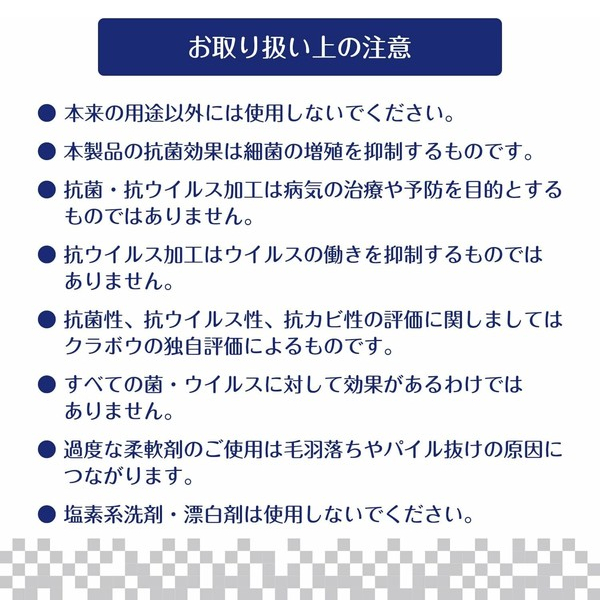 お取り扱い上の注意

● 本来の用途以外には使用しないでください。

● 本製品の抗菌効果は細菌の増殖を抑制するものです。

● 抗菌・抗ウイルス加工は病気の治療や予防を目的とするものではありません。

● 抗ウイルス加工はウイルスの働きを抑制するものではありません。

● 抗菌性、抗ウイルス性、抗カビ性の評価に関しましてはクラボウの独自評価によるものです。

● すべての菌・ウイルスに対して効果があるわけではありません。

● 過度な柔軟剤のご使用は毛羽落ちやパイル抜けの原因につながります。

● 塩素系洗剤・漂白剤は使用しないでください。